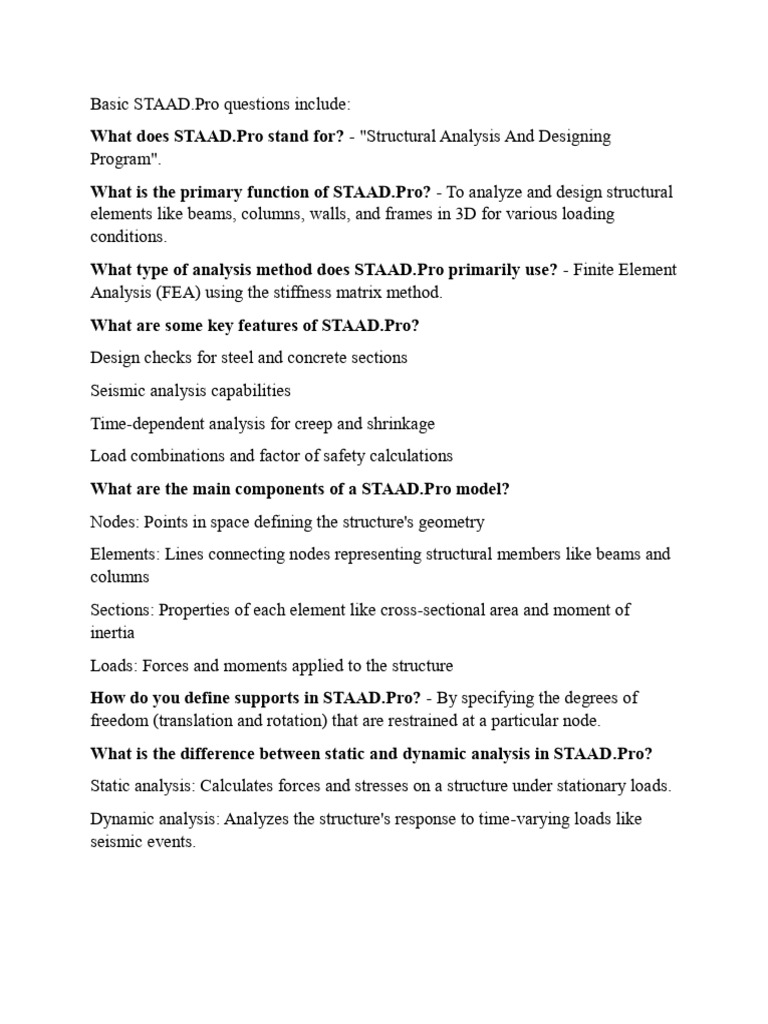 Basic STAAD.Pro questions include:

What does STAAD.Pro stand for? - "Structural Analysis And Designing Program".

What is the primary function of STAAD.Pro? - To analyze and design structural elements like beams, columns, walls, and frames in 3D for various loading conditions.

What type of analysis method does STAAD.Pro primarily use? - Finite Element Analysis (FEA) using the stiffness matrix method.

What are some key features of STAAD.Pro?

Design checks for steel and concrete sections

Seismic analysis capabilities

Time-dependent analysis for creep and shrinkage

Load combinations and factor of safety calculations

What are the main components of a STAAD.Pro model?

Nodes: Points in space defining the structure's geometry

Elements: Lines connecting nodes representing structural members like beams and columns

Sections: Properties of each element like cross-sectional area and moment of inertia

Loads: Forces and moments applied to the structure

How do you define supports in STAAD.Pro? - By specifying the degrees of freedom (translation and rotation) that are restrained at a particular node.

What is the difference between static and dynamic analysis in STAAD.Pro?

Static analysis: Calculates forces and stresses on a structure under stationary loads.

Dynamic analysis: Analyzes the structure's response to time-varying loads like seismic events.